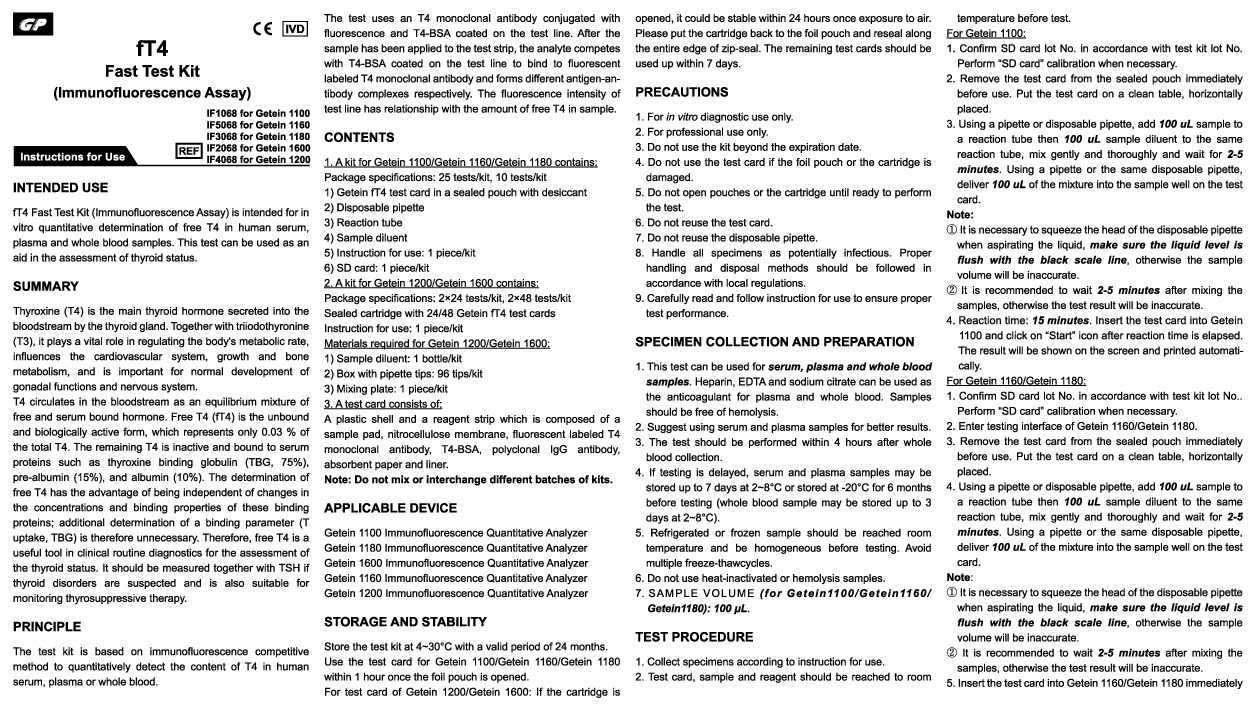 GP

CE IVD

fT4
Fast Test Kit
(Immunofluorescence Assay)

IF1068 for Getein 1100
IF5068 for Getein 1160
IF3068 for Getein 1180
REF IF2068 for Getein 1600
IF4068 for Getein 1200

Instructions for Use

INTENDED USE

fT4 Fast Test Kit (Immunofluorescence Assay) is intended for in vitro quantitative determination of free T4 in human serum, plasma and whole blood samples. This test can be used as an aid in the assessment of thyroid status.

SUMMARY

Thyroxine (T4) is the main thyroid hormone secreted into the bloodstream by the thyroid gland. Together with triiodothyronine (T3), it plays a vital role in regulating the body's metabolic rate, influences the cardiovascular system, growth and bone metabolism, and is important for normal development of gonadal functions and nervous system.
T4 circulates in the bloodstream as an equilibrium mixture of free and serum bound hormone. Free T4 (fT4) is the unbound and biologically active form, which represents only 0.03 % of the total T4. The remaining T4 is inactive and bound to serum proteins such as thyroxine binding globulin (TBG, 75%), pre-albumin (15%), and albumin (10%). The determination of free T4 has the advantage of being independent of changes in the concentrations and binding properties of these binding proteins; additional determination of a binding parameter (T uptake, TBG) is therefore unnecessary. Therefore, free T4 is a useful tool in clinical routine diagnostics for the assessment of the thyroid status. It should be measured together with TSH if thyroid disorders are suspected and is also suitable for monitoring thyrosuppressive therapy.

PRINCIPLE

The test kit is based on immunofluorescence competitive method to quantitatively detect the content of T4 in human serum, plasma or whole blood.

The test uses an T4 monoclonal antibody conjugated with fluorescence and T4-BSA coated on the test line. After the sample has been applied to the test strip, the analyte competes with T4-BSA coated on the test line to bind to fluorescent labeled T4 monoclonal antibody and forms different antigen-antibody complexes respectively. The fluorescence intensity of test line has relationship with the amount of free T4 in sample.

CONTENTS

1. A kit for Getein 1100/Getein 1160/Getein 1180 contains:
Package specifications: 25 tests/kit, 10 tests/kit
1) Getein fT4 test card in a sealed pouch with desiccant
2) Disposable pipette
3) Reaction tube
4) Sample diluent
5) Instruction for use: 1 piece/kit
6) SD card: 1 piece/kit
2. A kit for Getein 1200/Getein 1600 contains:
Package specifications: 2×24 tests/kit, 2×48 tests/kit
Sealed cartridge with 24/48 Getein fT4 test cards
Instruction for use: 1 piece/kit
Materials required for Getein 1200/Getein 1600:
1) Sample diluent: 1 bottle/kit
2) Box with pipette tips: 96 tips/kit
3) Mixing plate: 1 piece/kit
3. A test card consists of:
A plastic shell and a reagent strip which is composed of a sample pad, nitrocellulose membrane, fluorescent labeled T4 monoclonal antibody, T4-BSA, polyclonal IgG antibody, absorbent paper and liner.
Note: Do not mix or interchange different batches of kits.

APPLICABLE DEVICE

Getein 1100 Immunofluorescence Quantitative Analyzer
Getein 1180 Immunofluorescence Quantitative Analyzer
Getein 1600 Immunofluorescence Quantitative Analyzer
Getein 1160 Immunofluorescence Quantitative Analyzer
Getein 1200 Immunofluorescence Quantitative Analyzer

STORAGE AND STABILITY

Store the test kit at 4~30°C with a valid period of 24 months.
Use the test card for Getein 1100/Getein 1160/Getein 1180 within 1 hour once the foil pouch is opened.
For test card of Getein 1200/Getein 1600: If the cartridge is opened, it could be stable within 24 hours once exposure to air. Please put the cartridge back to the foil pouch and reseal along the entire edge of zip-seal. The remaining test cards should be used up within 7 days.

PRECAUTIONS

1. For in vitro diagnostic use only.
2. For professional use only.
3. Do not use the kit beyond the expiration date.
4. Do not use the test card if the foil pouch or the cartridge is damaged.
5. Do not open pouches or the cartridge until ready to perform the test.
6. Do not reuse the test card.
7. Do not reuse the disposable pipette.
8. Handle all specimens as potentially infectious. Proper handling and disposal methods should be followed in accordance with local regulations.
9. Carefully read and follow instruction for use to ensure proper test performance.

SPECIMEN COLLECTION AND PREPARATION

1. This test can be used for serum, plasma and whole blood samples. Heparin, EDTA and sodium citrate can be used as the anticoagulant for plasma and whole blood. Samples should be free of hemolysis.
2. Suggest using serum and plasma samples for better results.
3. The test should be performed within 4 hours after whole blood collection.
4. If testing is delayed, serum and plasma samples may be stored up to 7 days at 2~8°C or stored at -20°C for 6 months before testing (whole blood sample may be stored up to 3 days at 2~8°C).
5. Refrigerated or frozen sample should be reached room temperature and be homogeneous before testing. Avoid multiple freeze-thawcycles.
6. Do not use heat-inactivated or hemolysis samples.
7. SAMPLE VOLUME (for Getein1100/Getein1160/Getein1180): 100 μL.

TEST PROCEDURE

1. Collect specimens according to instruction for use.
2. Test card, sample and reagent should be reached to room temperature before test.
For Getein 1100:
1. Confirm SD card lot No. in accordance with test kit lot No. Perform "SD card" calibration when necessary.
2. Remove the test card from the sealed pouch immediately before use. Put the test card on a clean table, horizontally placed.
3. Using a pipette or disposable pipette, add 100 uL sample to a reaction tube then 100 uL sample diluent to the same reaction tube, mix gently and thoroughly and wait for 2-5 minutes. Using a pipette or the same disposable pipette, deliver 100 uL of the mixture into the sample well on the test card.
Note:
① It is necessary to squeeze the head of the disposable pipette when aspirating the liquid, make sure the liquid level is flush with the black scale line, otherwise the sample volume will be inaccurate.
② It is recommended to wait 2-5 minutes after mixing the samples, otherwise the test result will be inaccurate.
4. Reaction time: 15 minutes. Insert the test card into Getein 1100 and click on "Start" icon after reaction time is elapsed. The result will be shown on the screen and printed automatically.
For Getein 1160/Getein 1180:
1. Confirm SD card lot No. in accordance with test kit lot No.. Perform "SD card" calibration when necessary.
2. Enter testing interface of Getein 1160/Getein 1180.
3. Remove the test card from the sealed pouch immediately before use. Put the test card on a clean table, horizontally placed.
4. Using a pipette or disposable pipette, add 100 uL sample to a reaction tube then 100 uL sample diluent to the same reaction tube, mix gently and thoroughly and wait for 2-5 minutes. Using a pipette or the same disposable pipette, deliver 100 uL of the mixture into the sample well on the test card.
Note:
① It is necessary to squeeze the head of the disposable pipette when aspirating the liquid, make sure the liquid level is flush with the black scale line, otherwise the sample volume will be inaccurate.
② It is recommended to wait 2-5 minutes after mixing the samples, otherwise the test result will be inaccurate.
5. Insert the test card into Getein 1160/Getein 1180 immediately